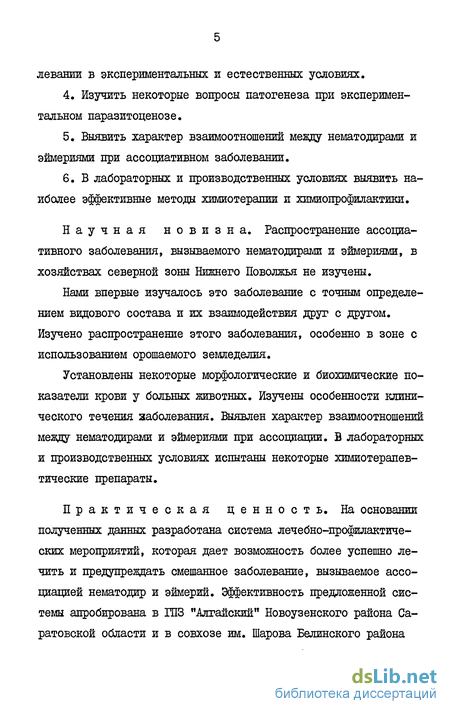 5

левании в экспериментальных и естественных условиях.

4. Изучить некоторые вопросы патогенеза при экспериментальном паразитоценозе.

5. Выявить характер взаимоотношений между нематодирами и эймериями при ассоциативном заболевании.

6. В лабораторных и производственных условиях выявить наиболее эффективные методы химиотерапии и химиопрофилактики.

Научная новизна. Распространение ассоциативного заболевания, вызываемого нематодирами и эймериями, в хозяйствах северной зоны Нижнего Поволжья не изучены.

Нами впервые изучалось это заболевание с точным определением видового состава и их взаимодействия друг с другом. Изучено распространение этого заболевания, особенно в зоне с использованием орошаемого земледелия.

Установлены некоторые морфологические и биохимические показатели крови у больных животных. Изучены особенности клинического течения заболевания. Выявлен характер взаимоотношений между нематодирами и эймериями при ассоциации. В лабораторных и производственных условиях испытаны некоторые химиотерапевтические препараты.

Практическая ценность. На основании полученных данных разработана система лечебно-профилактических мероприятий, которая дает возможность более успешно лечить и предупреждать смешанное заболевание, вызываемое ассоциацией нематодир и эймерий. Эффективность предложенной системы апробирована в ГПЗ "Алтайский" Новоузенского района Саратовской области и в совхозе им. Шарова Белинского района

dsLib.net
библиотека диссертаций